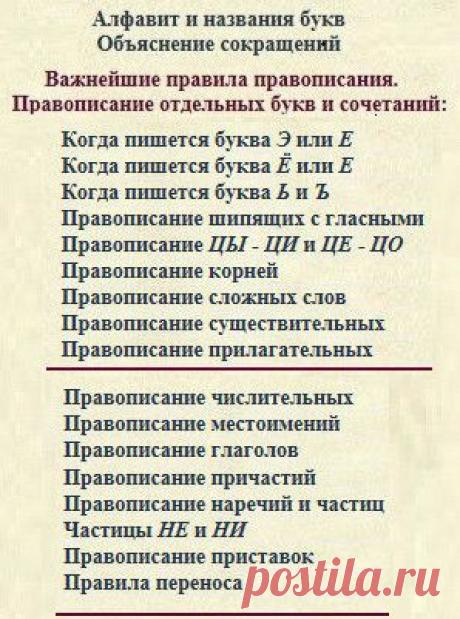 Алфавит и названия букв
Объяснение сокращений

Важнейшие правила правописания.
Правописание отдельных букв и сочетаний:

Когда пишется буква Э или Е
Когда пишется буква Ё или Е
Когда пишется буква Ь и Ъ
Правописание шипящих с гласными
Правописание ЦЫ - ЦИ и ЦЕ - ЦО
Правописание корней
Правописание сложных слов
Правописание существительных
Правописание прилагательных

Правописание числительных
Правописание местоимений
Правописание глаголов
Правописание причастий
Правописание наречий и частиц
Частицы НЕ и НИ
Правописание приставок
Правила переноса

postila.ru